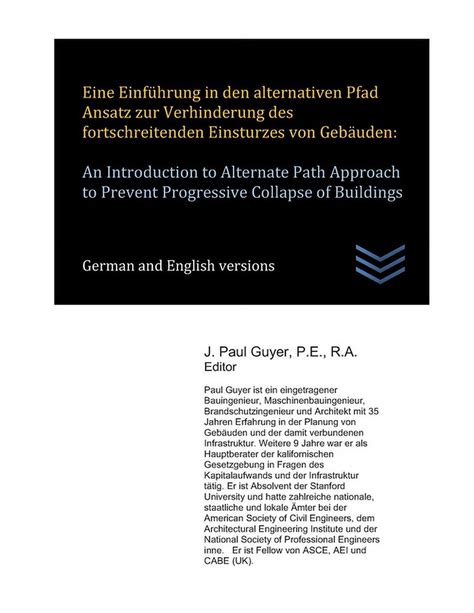 Eine Einführung in den alternativen Pfad Ansatz zur Verhinderung des fortschreitenden Einsturzes von Gebäuden:

An Introduction to Alternate Path Approach to Prevent Progressive Collapse of Buildings

German and English versions

J. Paul Guyer, P.E., R.A.
Editor

Paul Guyer ist ein eingetragener Bauingenieur, Maschinenbauingenieur, Brandschutzingenieur und Architekt mit 35 Jahren Erfahrung in der Planung von Gebäuden und der damit verbundenen Infrastruktur. Weitere 9 Jahre war er als Hauptberater der kalifornischen Gesetzgebung in Fragen des Kapitalaufwands und der Infrastruktur tätig. Er ist Absolvent der Stanford University und hatte zahlreiche nationale, staatliche und lokale Ämter bei der American Society of Civil Engineers, dem Architectural Engineering Institute und der National Society of Professional Engineers inne. Er ist Fellow von ASCE, AEI und CABE (UK).